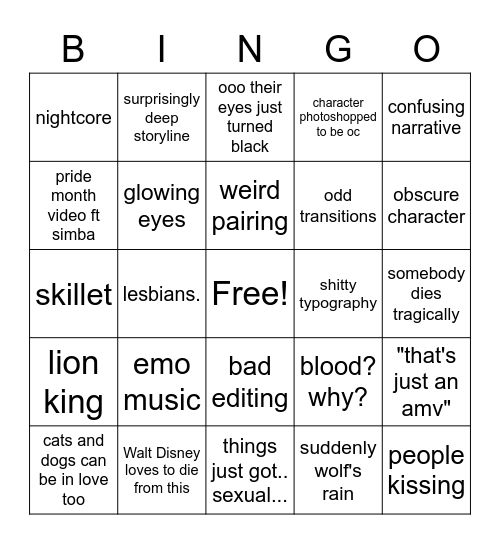 | B | I | N | G | O |
|---|---|---|---|---|
| nightcore | surprisingly deep storyline | ooo their eyes just turned black | character photoshopped to be oc | confusing narrative |
| pride month video ft simba | glowing eyes | weird pairing | odd transitions | obscure character |
| skillet | lesbians. | Free! | shitty typography | somebody dies tragically |
| lion king | emo music | bad editing | blood? why? | "that's just an amv" |
| cats and dogs can be in love too | Walt Disney loves to die from this | things just got.. sexual... | suddenly wolf's rain | people kissing |